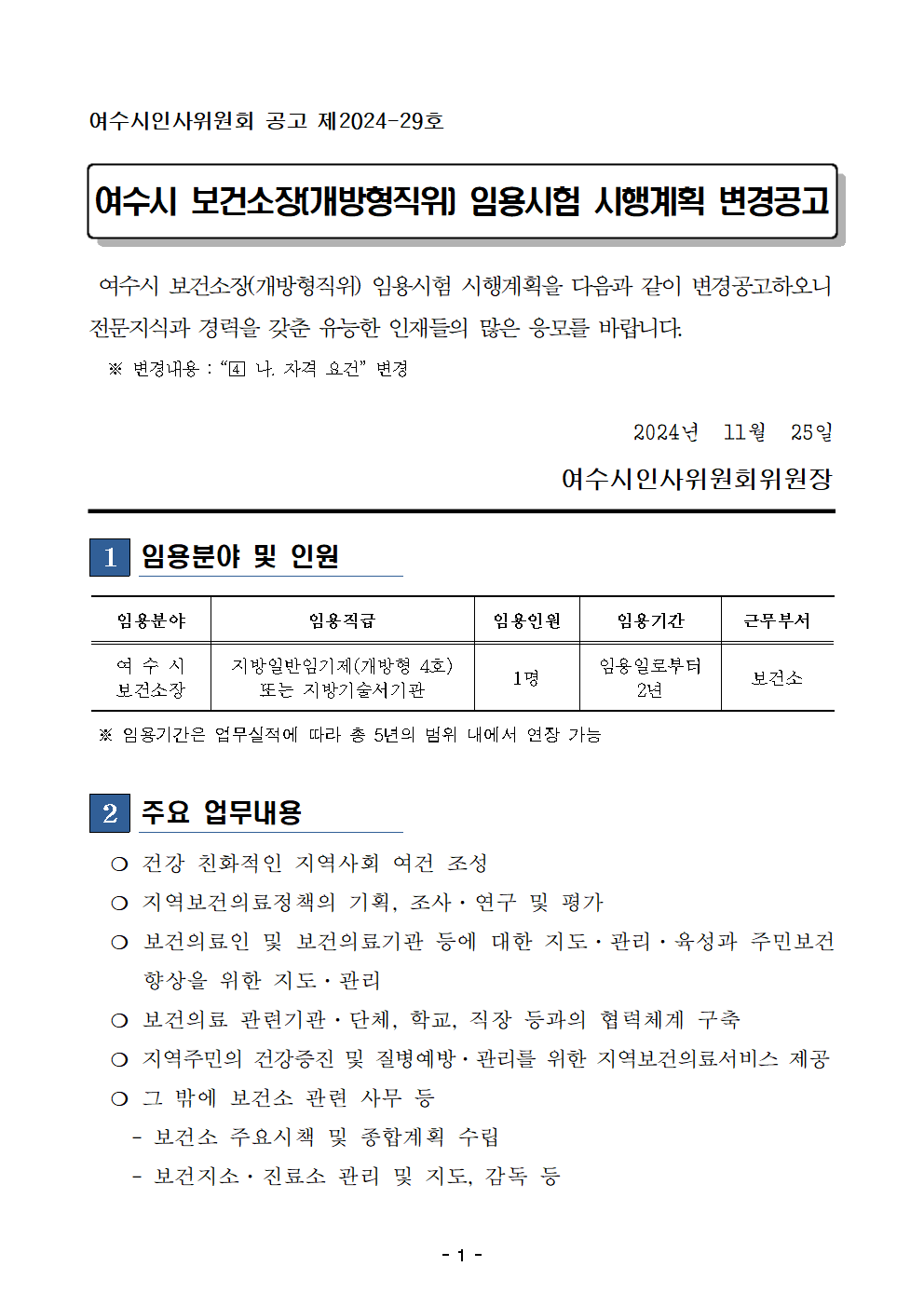 여수시인사위원회 공고 제2024-29호

여수시 보건소장(개방형직위) 임용시험 시행계획 변경공고

여수시 보건소장(개방형직위) 임용시험 시행계획을 다음과 같이 변경공고하오니 전문지식과 경력을 갖춘 유능한 인재들의 많은 응모를 바랍니다.

※ 변경내용 : “4 나. 자격 요건” 변경

2024년 11월 25일

여수시인사위원회위원장

1 임용분야 및 인원

| 임용분야 | 임용직급 | 임용인원 | 임용기간 | 근무부서 |
|---|---|---|---|---|
| 여 수 시 보건소장 | 지방일반임기제(개방형 4호) 또는 지방기술서기관 | 1명 | 임용일로부터 2년 | 보건소 |

※ 임용기간은 업무실적에 따라 총 5년의 범위 내에서 연장 가능

2 주요 업무내용

○ 건강 친화적인 지역사회 여건 조성
○ 지역보건의료정책의 기획, 조사·연구 및 평가
○ 보건의료인 및 보건의료기관 등에 대한 지도·관리·육성과 주민보건 향상을 위한 지도·관리
○ 보건의료 관련기관·단체, 학교, 직장 등과의 협력체계 구축
○ 지역주민의 건강증진 및 질병예방·관리를 위한 지역보건의료서비스 제공
○ 그 밖에 보건소 관련 사무 등
- 보건소 주요시책 및 종합계획 수립
- 보건지소·진료소 관리 및 지도, 감독 등

- 1 -